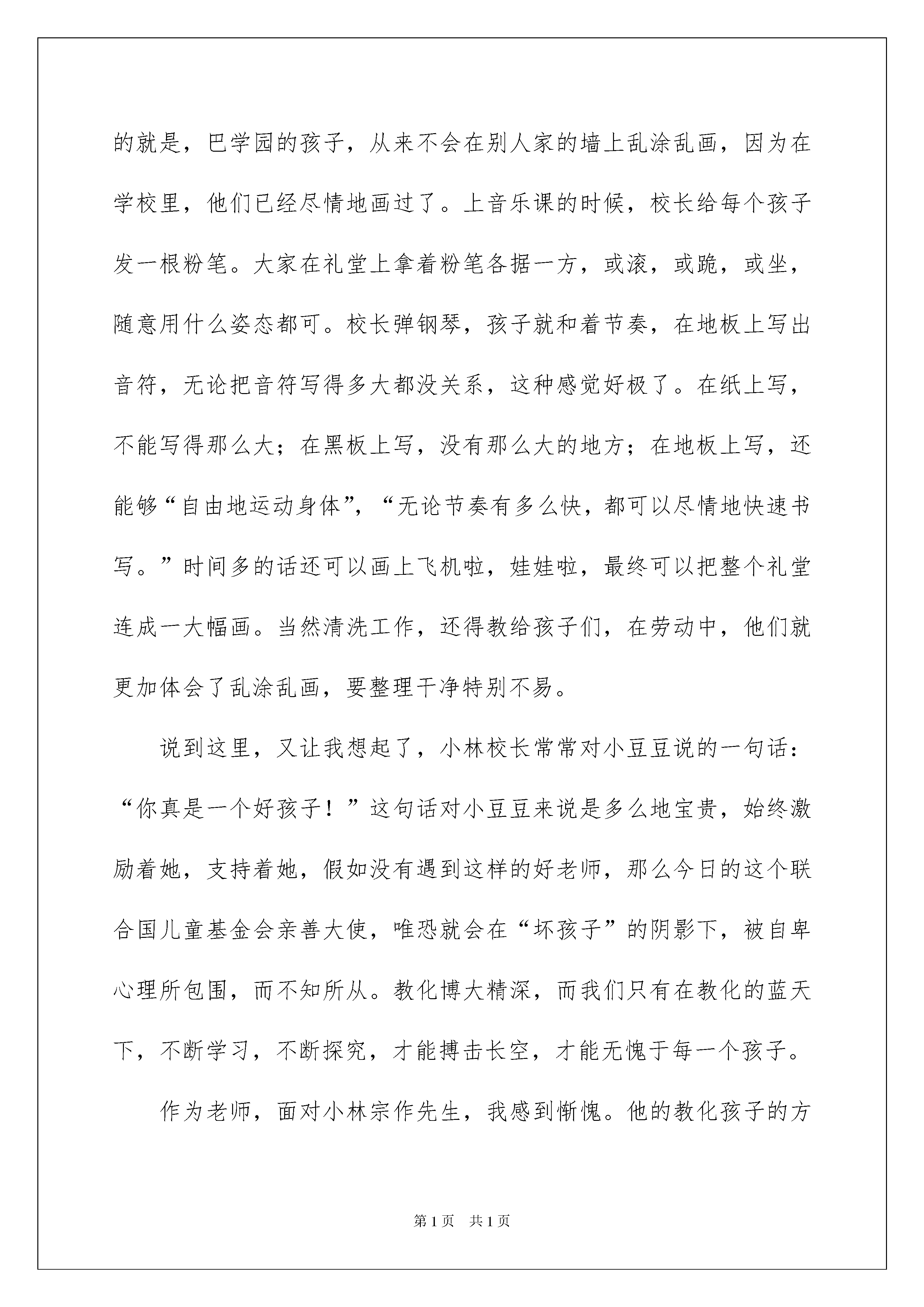 的就是，巴学园的孩子，从来不会在别人家的墙上乱涂乱画，因为在学校里，他们已经尽情地画过了。上音乐课的时候，校长给每个孩子发一根粉笔。大家在礼堂上拿着粉笔各据一方，或滚，或跪，或坐，随意用什么姿态都可。校长弹钢琴，孩子就和着节奏，在地板上写出音符，无论把音符写得多大都没关系，这种感觉好极了。在纸上写，不能写得那么大；在黑板上写，没有那么大的地方；在地板上写，还能够“自由地运动身体”，“无论节奏有多么快，都可以尽情地快速书写。”时间多的话还可以画上飞机啦，娃娃啦，最终可以把整个礼堂连成一大幅画。当然清洗工作，还得教给孩子们，在劳动中，他们就更加体会了乱涂乱画，要整理干净特别不易。

说到这里，又让我想起了，小林校长常常对小豆豆说的一句话：“你真是一个好孩子！”这句话对小豆豆来说是多么地宝贵，始终激励着她，支持着她，假如没有遇到这样的好老师，那么今日的这个联合国儿童基金会亲善大使，唯恐就会在“坏孩子”的阴影下，被自卑心理所包围，而不知所从。教化博大精深，而我们只有在教化的蓝天下，不断学习，不断探究，才能搏击长空，才能无愧于每一个孩子。

作为老师，面对小林宗作先生，我感到惭愧。他的教化孩子的方

第1页 共1页